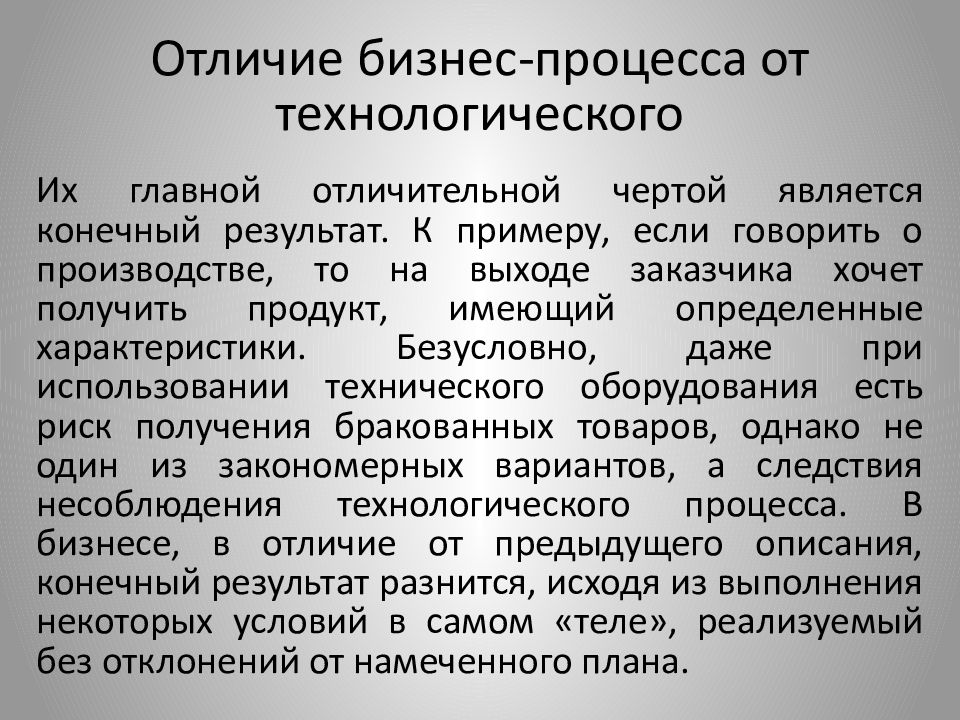 Отличие бизнес-процесса от технологического

Их главной отличительной чертой является конечный результат. К примеру, если говорить о производстве, то на выходе заказчика хочет получить продукт, имеющий определенные характеристики. Безусловно, даже при использовании технического оборудования есть риск получения бракованных товаров, однако не один из закономерных вариантов, а следствия несоблюдения технологического процесса. В бизнесе, в отличие от предыдущего описания, конечный результат разнится, исходя из выполнения некоторых условий в самом «теле», реализуемый без отклонений от намеченного плана.